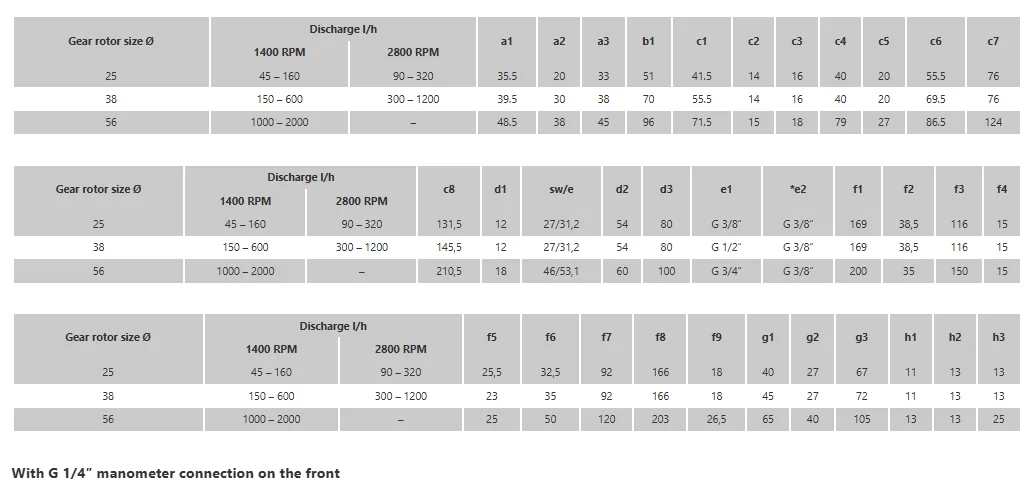 | Gear rotor size Ø | Discharge l/h 1400 RPM | Discharge l/h 2800 RPM | a1 | a2 | a3 | b1 | c1 | c2 | c3 | c4 | c5 | c6 | c7 |
|---|---|---|---|---|---|---|---|---|---|---|---|---|---|
| 25 | 45 – 160 | 90 – 320 | 35.5 | 20 | 33 | 51 | 41.5 | 14 | 16 | 40 | 20 | 55.5 | 76 |
| 38 | 150 – 600 | 300 – 1200 | 39.5 | 30 | 38 | 70 | 55.5 | 14 | 16 | 40 | 20 | 69.5 | 76 |
| 56 | 1000 – 2000 | – | 48.5 | 38 | 45 | 96 | 71.5 | 15 | 18 | 79 | 27 | 86.5 | 124 |

| Gear rotor size Ø | Discharge l/h 1400 RPM | Discharge l/h 2800 RPM | c8 | d1 | sw/e | d2 | d3 | e1 | *e2 | f1 | f2 | f3 | f4 |
|---|---|---|---|---|---|---|---|---|---|---|---|---|---|
| 25 | 45 – 160 | 90 – 320 | 131,5 | 12 | 27/31,2 | 54 | 80 | G 3/8" | G 3/8" | 169 | 38,5 | 116 | 15 |
| 38 | 150 – 600 | 300 – 1200 | 145,5 | 12 | 27/31,2 | 54 | 80 | G 1/2" | G 3/8" | 169 | 38,5 | 116 | 15 |
| 56 | 1000 – 2000 | – | 210,5 | 18 | 46/53,1 | 60 | 100 | G 3/4" | G 3/8" | 200 | 35 | 150 | 15 |

| Gear rotor size Ø | Discharge l/h 1400 RPM | Discharge l/h 2800 RPM | f5 | f6 | f7 | f8 | f9 | g1 | g2 | g3 | h1 | h2 | h3 |
|---|---|---|---|---|---|---|---|---|---|---|---|---|---|
| 25 | 45 – 160 | 90 – 320 | 25,5 | 32,5 | 92 | 166 | 18 | 40 | 27 | 67 | 11 | 13 | 13 |
| 38 | 150 – 600 | 300 – 1200 | 23 | 35 | 92 | 166 | 18 | 45 | 27 | 72 | 11 | 13 | 13 |
| 56 | 1000 – 2000 | – | 25 | 50 | 120 | 203 | 26,5 | 65 | 40 | 105 | 13 | 13 | 25 |

With G 1/4" manometer connection on the front